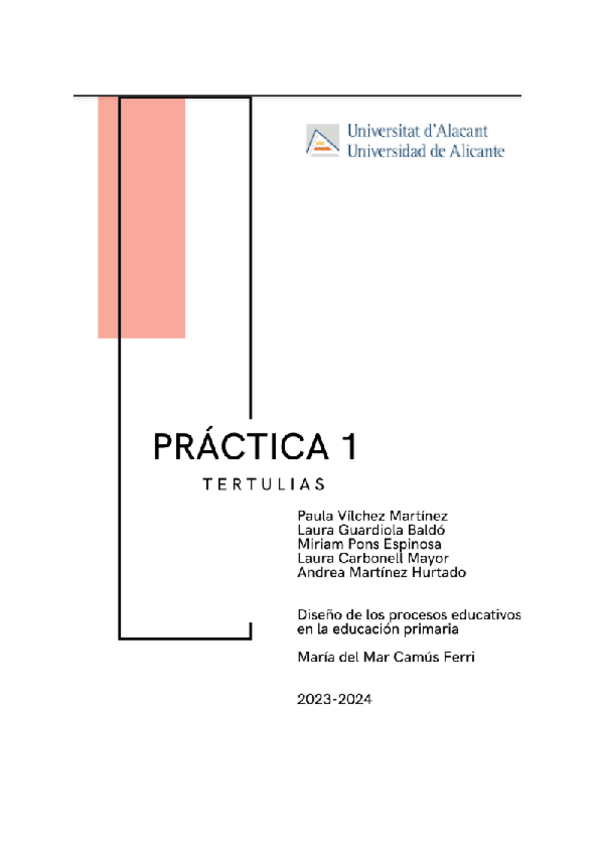 Universitat d'Alacant
Universidad de Alicante

PRÁCTICA 1

TERTULIAS

Paula Vílchez Martínez
Laura Guardiola Baldó
Miriam Pons Espinosa
Laura Carbonell Mayor
Andrea Martínez Hurtado

Diseño de los procesos educativos en la educación primaria

María del Mar Camús Ferri

2023-2024